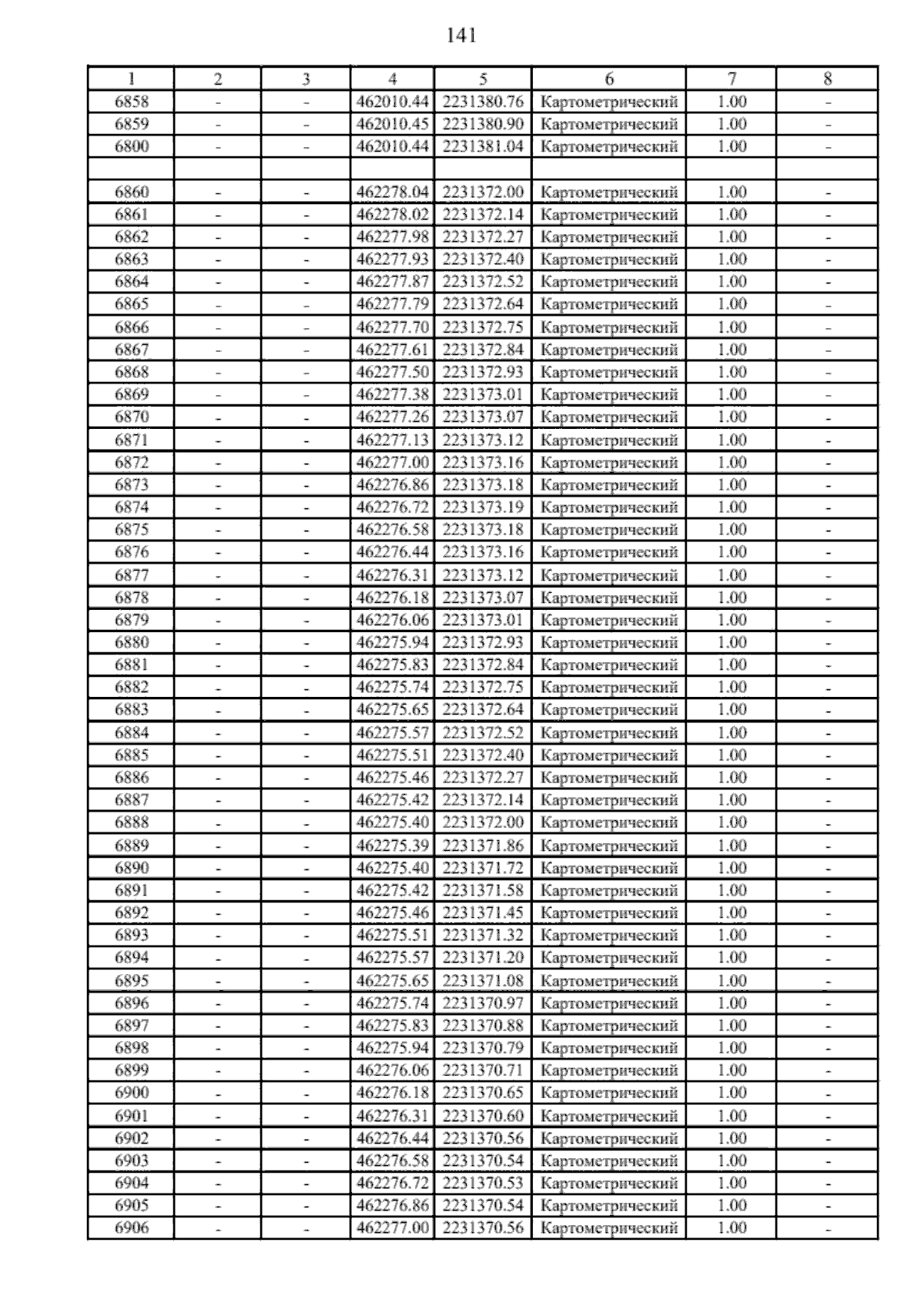 141

| 1 | 2 | 3 | 4 | 5 | 6 | 7 | 8 |
|---|---|---|---|---|---|---|---|
| 6858 | - | - | 462010.44 | 2231380.76 | Картометрический | 1.00 | - |
| 6859 | - | - | 462010.45 | 2231380.90 | Картометрический | 1.00 | - |
| 6800 | - | - | 462010.44 | 2231381.04 | Картометрический | 1.00 | - |
|  |  |  |  |  |  |  |  |
| 6860 | - | - | 462278.04 | 2231372.00 | Картометрический | 1.00 | - |
| 6861 | - | - | 462278.02 | 2231372.14 | Картометрический | 1.00 | - |
| 6862 | - | - | 462277.98 | 2231372.27 | Картометрический | 1.00 | - |
| 6863 | - | - | 462277.93 | 2231372.40 | Картометрический | 1.00 | - |
| 6864 | - | - | 462277.87 | 2231372.52 | Картометрический | 1.00 | - |
| 6865 | - | - | 462277.79 | 2231372.64 | Картометрический | 1.00 | - |
| 6866 | - | - | 462277.70 | 2231372.75 | Картометрический | 1.00 | - |
| 6867 | - | - | 462277.61 | 2231372.84 | Картометрический | 1.00 | - |
| 6868 | - | - | 462277.50 | 2231372.93 | Картометрический | 1.00 | - |
| 6869 | - | - | 462277.38 | 2231373.01 | Картометрический | 1.00 | - |
| 6870 | - | - | 462277.26 | 2231373.07 | Картометрический | 1.00 | - |
| 6871 | - | - | 462277.13 | 2231373.12 | Картометрический | 1.00 | - |
| 6872 | - | - | 462277.00 | 2231373.16 | Картометрический | 1.00 | - |
| 6873 | - | - | 462276.86 | 2231373.18 | Картометрический | 1.00 | - |
| 6874 | - | - | 462276.72 | 2231373.19 | Картометрический | 1.00 | - |
| 6875 | - | - | 462276.58 | 2231373.18 | Картометрический | 1.00 | - |
| 6876 | - | - | 462276.44 | 2231373.16 | Картометрический | 1.00 | - |
| 6877 | - | - | 462276.31 | 2231373.12 | Картометрический | 1.00 | - |
| 6878 | - | - | 462276.18 | 2231373.07 | Картометрический | 1.00 | - |
| 6879 | - | - | 462276.06 | 2231373.01 | Картометрический | 1.00 | - |
| 6880 | - | - | 462275.94 | 2231372.93 | Картометрический | 1.00 | - |
| 6881 | - | - | 462275.83 | 2231372.84 | Картометрический | 1.00 | - |
| 6882 | - | - | 462275.74 | 2231372.75 | Картометрический | 1.00 | - |
| 6883 | - | - | 462275.65 | 2231372.64 | Картометрический | 1.00 | - |
| 6884 | - | - | 462275.57 | 2231372.52 | Картометрический | 1.00 | - |
| 6885 | - | - | 462275.51 | 2231372.40 | Картометрический | 1.00 | - |
| 6886 | - | - | 462275.46 | 2231372.27 | Картометрический | 1.00 | - |
| 6887 | - | - | 462275.42 | 2231372.14 | Картометрический | 1.00 | - |
| 6888 | - | - | 462275.40 | 2231372.00 | Картометрический | 1.00 | - |
| 6889 | - | - | 462275.39 | 2231371.86 | Картометрический | 1.00 | - |
| 6890 | - | - | 462275.40 | 2231371.72 | Картометрический | 1.00 | - |
| 6891 | - | - | 462275.42 | 2231371.58 | Картометрический | 1.00 | - |
| 6892 | - | - | 462275.46 | 2231371.45 | Картометрический | 1.00 | - |
| 6893 | - | - | 462275.51 | 2231371.32 | Картометрический | 1.00 | - |
| 6894 | - | - | 462275.57 | 2231371.20 | Картометрический | 1.00 | - |
| 6895 | - | - | 462275.65 | 2231371.08 | Картометрический | 1.00 | - |
| 6896 | - | - | 462275.74 | 2231370.97 | Картометрический | 1.00 | - |
| 6897 | - | - | 462275.83 | 2231370.88 | Картометрический | 1.00 | - |
| 6898 | - | - | 462275.94 | 2231370.79 | Картометрический | 1.00 | - |
| 6899 | - | - | 462276.06 | 2231370.71 | Картометрический | 1.00 | - |
| 6900 | - | - | 462276.18 | 2231370.65 | Картометрический | 1.00 | - |
| 6901 | - | - | 462276.31 | 2231370.60 | Картометрический | 1.00 | - |
| 6902 | - | - | 462276.44 | 2231370.56 | Картометрический | 1.00 | - |
| 6903 | - | - | 462276.58 | 2231370.54 | Картометрический | 1.00 | - |
| 6904 | - | - | 462276.72 | 2231370.53 | Картометрический | 1.00 | - |
| 6905 | - | - | 462276.86 | 2231370.54 | Картометрический | 1.00 | - |
| 6906 | - | - | 462277.00 | 2231370.56 | Картометрический | 1.00 | - |